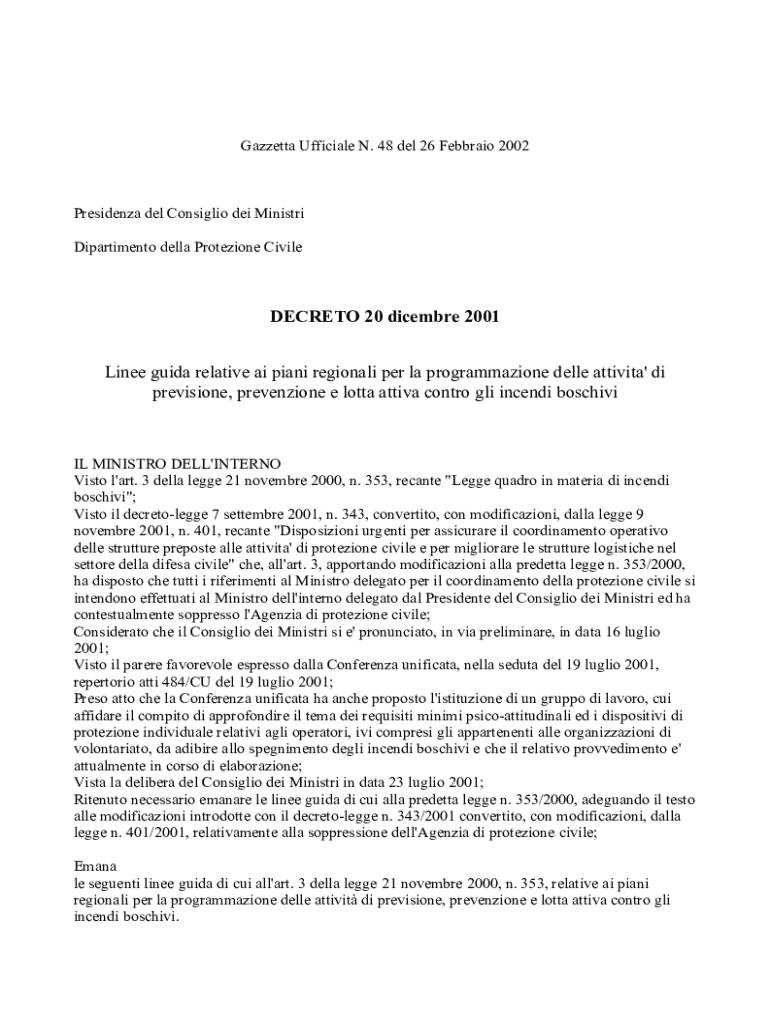 Gazzetta Ufficiale N. 48 del 26 Febbraio 2002

Presidenza del Consiglio dei Ministri

Dipartimento della Protezione Civile

DECRETO 20 dicembre 2001

Linee guida relative ai piani regionali per la programmazione delle attivita' di previsione, prevenzione e lotta attiva contro gli incendi boschivi

IL MINISTRO DELL'INTERNO
Visto l'art. 3 della legge 21 novembre 2000, n. 353, recante "Legge quadro in materia di incendi boschivi";
Visto il decreto-legge 7 settembre 2001, n. 343, convertito, con modificazioni, dalla legge 9 novembre 2001, n. 401, recante "Disposizioni urgenti per assicurare il coordinamento operativo delle strutture preposte alle attivita' di protezione civile e per migliorare le strutture logistiche nel settore della difesa civile" che, all'art. 3, apportando modificazioni alla predetta legge n. 353/2000, ha disposto che tutti i riferimenti al Ministro delegato per il coordinamento della protezione civile si intendono effettuati al Ministro dell'interno delegato dal Presidente del Consiglio dei Ministri ed ha contestualmente soppresso l'Agenzia di protezione civile;
Considerato che il Consiglio dei Ministri si e' pronunciato, in via preliminare, in data 16 luglio 2001;
Visto il parere favorevole espresso dalla Conferenza unificata, nella seduta del 19 luglio 2001, repertorio atti 484/CU del 19 luglio 2001;
Preso atto che la Conferenza unificata ha anche proposto l'istituzione di un gruppo di lavoro, cui affidare il compito di approfondire il tema dei requisiti minimi psico-attitudinali ed i dispositivi di protezione individuale relativi agli operatori, ivi compresi gli appartenenti alle organizzazioni di volontariato, da adibire allo spegnimento degli incendi boschivi e che il relativo provvedimento e' attualmente in corso di elaborazione;
Vista la delibera del Consiglio dei Ministri in data 23 luglio 2001;
Ritenuto necessario emanare le linee guida di cui alla predetta legge n. 353/2000, adeguando il testo alle modificazioni introdotte con il decreto-legge n. 343/2001 convertito, con modificazioni, dalla legge n. 401/2001, relativamente alla soppressione dell'Agenzia di protezione civile;

Emana
le seguenti linee guida di cui all'art. 3 della legge 21 novembre 2000, n. 353, relative ai piani regionali per la programmazione delle attività di previsione, prevenzione e lotta attiva contro gli incendi boschivi.